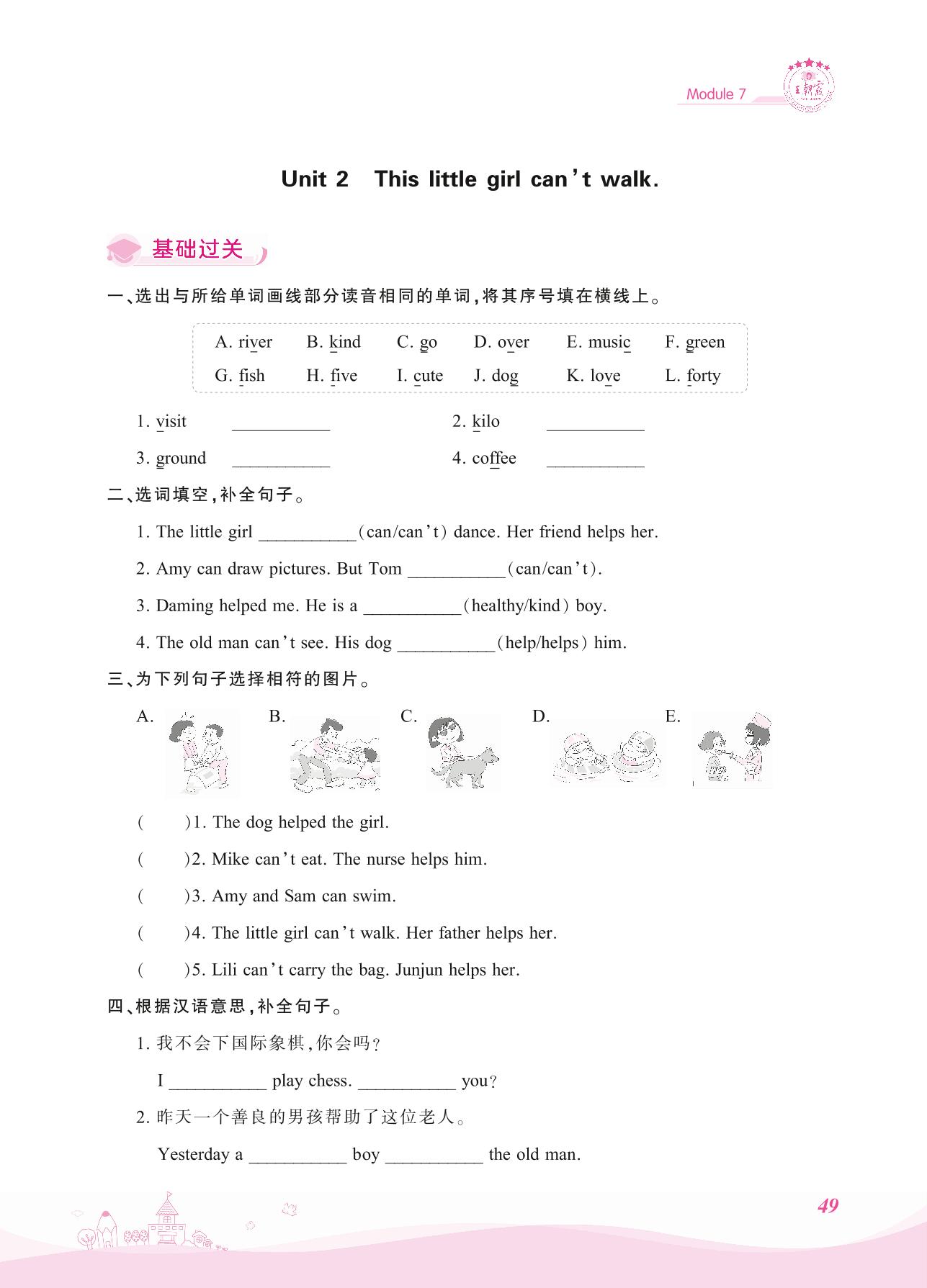 Module 7

王朝霞

Unit 2 This little girl can't walk.

基础过关

一、选出与所给单词画线部分读音相同的单词,将其序号填在横线上。

A. river B. kind C. go D. over E. music F. green
G. fish H. five I. cute J. dog K. love L. forty

1. visit ___________ 2. kilo ___________
3. ground ___________ 4. coffee ___________

二、选词填空,补全句子。

1. The little girl ___________(can/can't) dance. Her friend helps her.
2. Amy can draw pictures. But Tom ___________(can/can't).
3. Daming helped me. He is a ___________(healthy/kind) boy.
4. The old man can't see. His dog ___________(help/helps) him.

三、为下列句子选择相符的图片。

A. B. C. D. E.

( )1. The dog helped the girl.
( )2. Mike can't eat. The nurse helps him.
( )3. Amy and Sam can swim.
( )4. The little girl can't walk. Her father helps her.
( )5. Lili can't carry the bag. Junjun helps her.

四、根据汉语意思,补全句子。

1. 我不会下国际象棋,你会吗?
I ___________ play chess. ___________ you?
2. 昨天一个善良的男孩帮助了这位老人。
Yesterday a ___________ boy ___________ the old man.

49